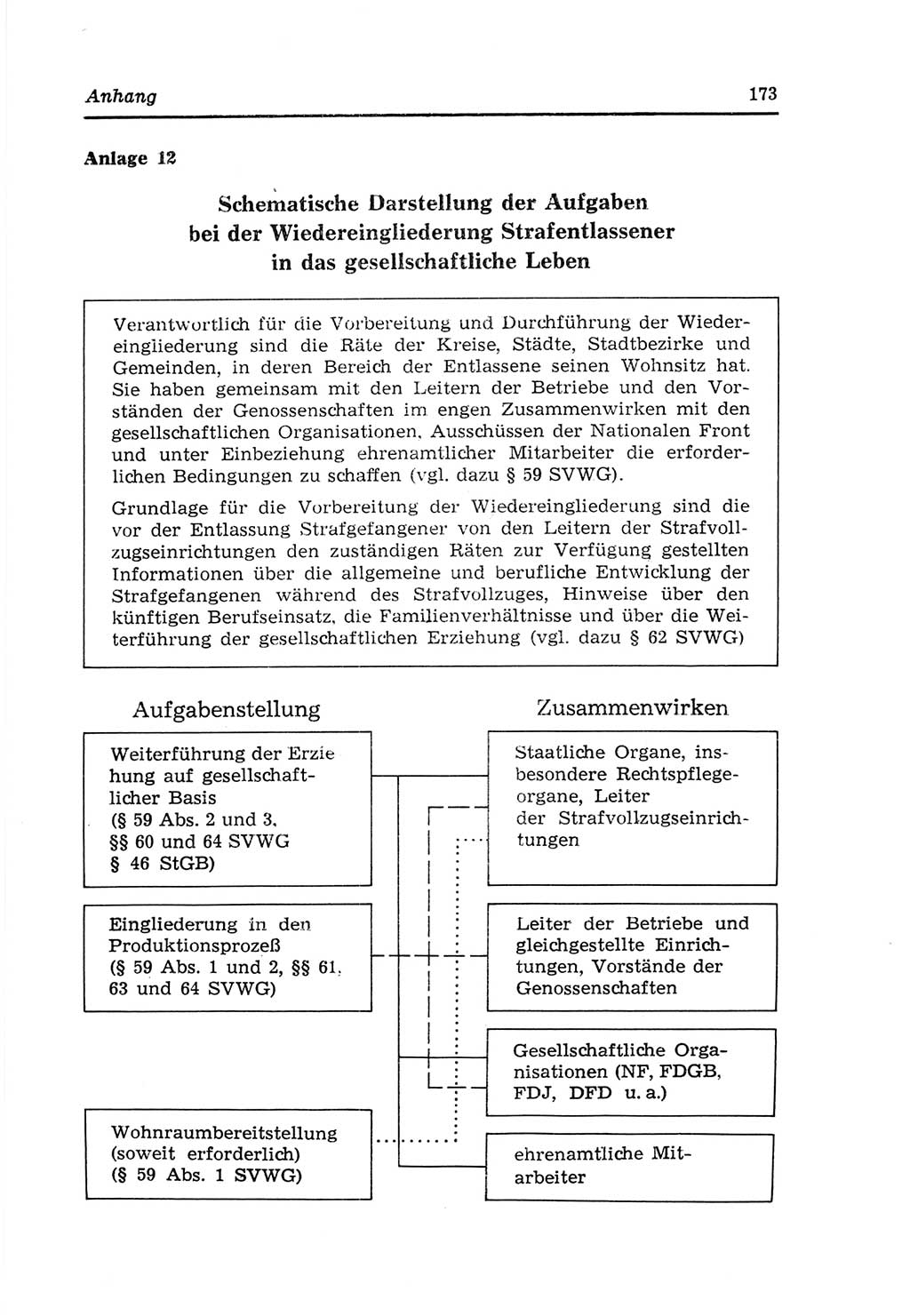 Anhang 173

Anlage 12

Schematische Darstellung der Aufgaben bei der Wiedereingliederung Strafentlassener in das gesellschaftliche Leben

Verantwortlich für die Vorbereitung und Durchführung der Wiedereingliederung sind die Räte der Kreise, Städte, Stadtbezirke und Gemeinden, in deren Bereich der Entlassene seinen Wohnsitz hat. Sie haben gemeinsam mit den Leitern der Betriebe und den Vorständen der Genossenschaften im engen Zusammenwirken mit den gesellschaftlichen Organisationen, Ausschüssen der Nationalen Front und unter Einbeziehung ehrenamtlicher Mitarbeiter die erforderlichen Bedingungen zu schaffen (vgl. dazu § 59 SVWG).

Grundlage für die Vorbereitung der Wiedereingliederung sind die vor der Entlassung Strafgefangener von den Leitern der Strafvollzugseinrichtungen den zuständigen Räten zur Verfügung gestellten Informationen über die allgemeine und berufliche Entwicklung der Strafgefangenen während des Strafvollzuges, Hinweise über den künftigen Berufseinsatz, die Familienverhältnisse und über die Weiterführung der gesellschaftlichen Erziehung (vgl. dazu § 62 SVWG)

Aufgabenstellung

Weiterführung der Erziehung auf gesellschaftlicher Basis (§ 59 Abs. 2 und 3, §§ 60 und 64 SVWG § 46 StGB)

Eingliederung in den Produktionsprozeß (§ 59 Abs. 1 und 2, §§ 61, 63 und 64 SVWG)

Wohnraumbereitstellung (soweit erforderlich) (§ 59 Abs. 1 SVWG)

Zusammenwirken

Staatliche Organe, insbesondere Rechtspflegeorgane, Leiter der Strafvollzugseinrichtungen

Leiter der Betriebe und gleichgestellte Einrichtungen, Vorstände der Genossenschaften

Gesellschaftliche Organisationen (NF, FDGB, FDJ, DFD u. a.)

ehrenamtliche Mitarbeiter